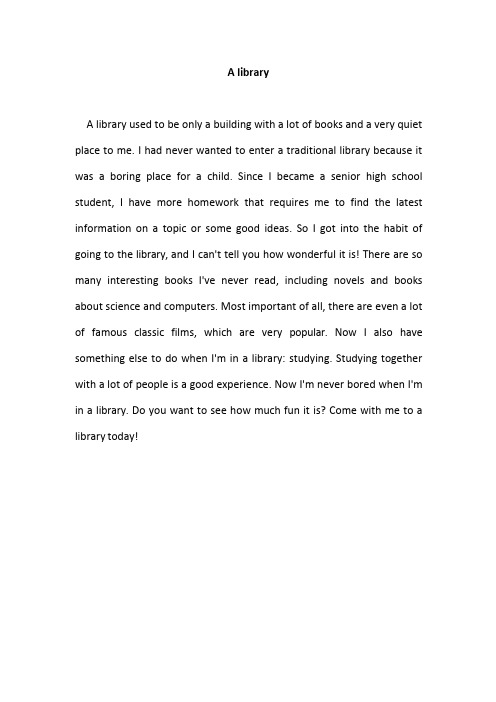 A library

A library used to be only a building with a lot of books and a very quiet place to me. I had never wanted to enter a traditional library because it was a boring place for a child. Since I became a senior high school student, I have more homework that requires me to find the latest information on a topic or some good ideas. So I got into the habit of going to the library, and I can't tell you how wonderful it is! There are so many interesting books I've never read, including novels and books about science and computers. Most important of all, there are even a lot of famous classic films, which are very popular. Now I also have something else to do when I'm in a library: studying. Studying together with a lot of people is a good experience. Now I'm never bored when I'm in a library. Do you want to see how much fun it is? Come with me to a library today!